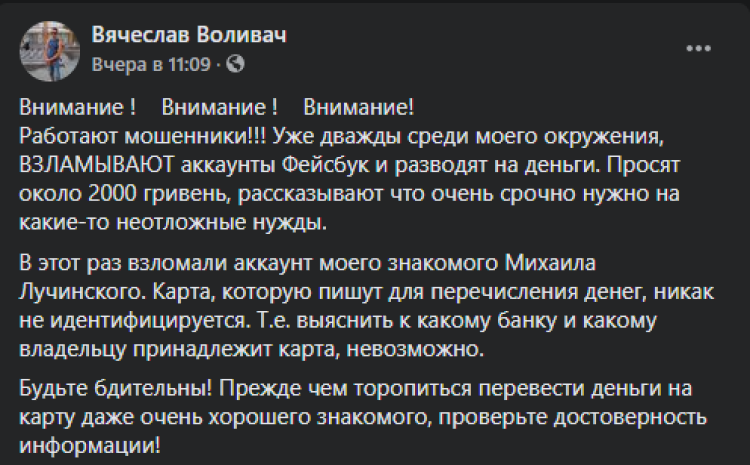 Вячеслав Воливач
Вчера в 11:09 ·

Внимание ! Внимание ! Внимание!
Работают мошенники!!! Уже дважды среди моего окружения, ВЗЛАМЫВАЮТ аккаунты Фейсбук и разводят на деньги. Просят около 2000 гривень, рассказывают что очень срочно нужно на какие-то неотложные нужды.

В этот раз взломали аккаунт моего знакомого Михаила Лучинского. Карта, которую пишут для перечисления денег, никак не идентифицируется. Т.е. выяснить к какому банку и какому владельцу принадлежит карта, невозможно.

Будьте бдительны! Прежде чем торопиться перевести деньги на карту даже очень хорошего знакомого, проверьте достоверность информации!